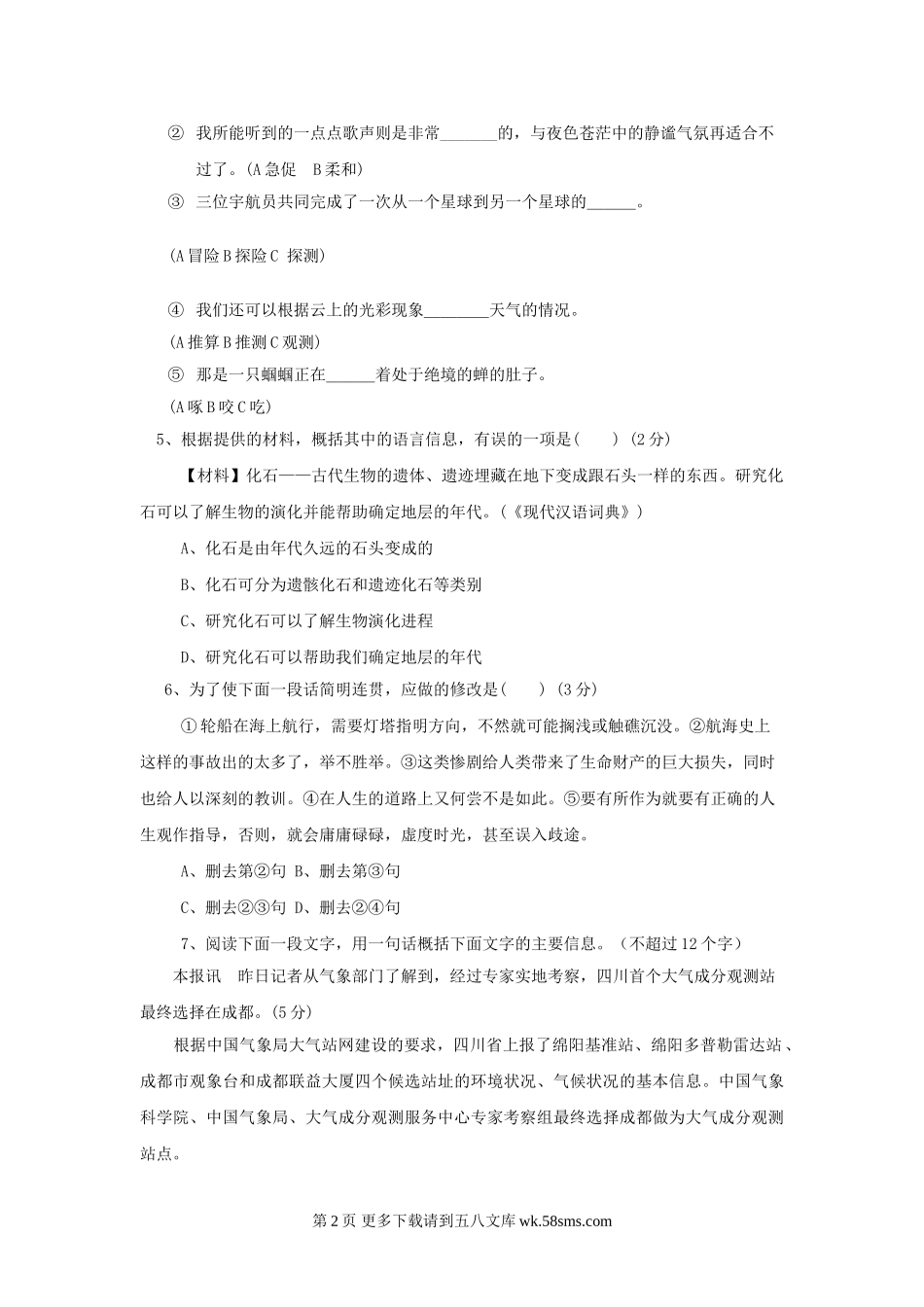 ② 我所能听到的一点点歌声则是非常_______的，与夜色苍茫中的静谧气氛再适合不过了。(A 急促 B 柔和)

③ 三位宇航员共同完成了一次从一个星球到另一个星球的______。

(A 冒险 B 探险 C 探测)

④ 我们还可以根据云上的光彩现象________天气的情况。

(A 推算 B 推测 C 观测)

⑤ 那是一只蝈蝈正在______着处于绝境的蝉的肚子。

(A 啄 B 咬 C 吃)

5、根据提供的材料，概括其中的语言信息，有误的一项是(　　) (2 分)

【材料】化石——古代生物的遗体、遗迹埋藏在地下变成跟石头一样的东西。研究化石可以了解生物的演化并能帮助确定地层的年代。(《现代汉语词典》)

A、化石是由年代久远的石头变成的

B、化石可分为遗骸化石和遗迹化石等类别

C、研究化石可以了解生物演化进程

D、研究化石可以帮助我们确定地层的年代

6、为了使下面一段话简明连贯，应做的修改是(　　) (3 分)

①轮船在海上航行，需要灯塔指明方向，不然就可能搁浅或触礁沉没。②航海史上这样的事故出的太多了，举不胜举。③这类惨剧给人类带来了生命财产的巨大损失，同时也给人以深刻的教训。④在人生的道路上又何尝不是如此。⑤要有所作为就要有正确的人生观作指导，否则，就会庸庸碌碌，虚度时光，甚至误入歧途。

A、删去第②句 B、删去第③句

C、删去②③句 D、删去②④句

7、阅读下面一段文字，用一句话概括下面文字的主要信息。(不超过 12 个字)

本报讯　昨日记者从气象部门了解到，经过专家实地考察，四川首个大气成分观测站最终选择在成都。(5 分)

根据中国气象局大气站网建设的要求，四川省上报了绵阳基准站、绵阳多普勒雷达站、成都市观象台和成都联益大厦四个候选站址的环境状况、气候状况的基本信息。中国气象科学院、中国气象局、大气成分观测服务中心专家考察组最终选择成都做为大气成分观测站点。

第 2 页 更多下载请到五八文库 wk.58sms.com